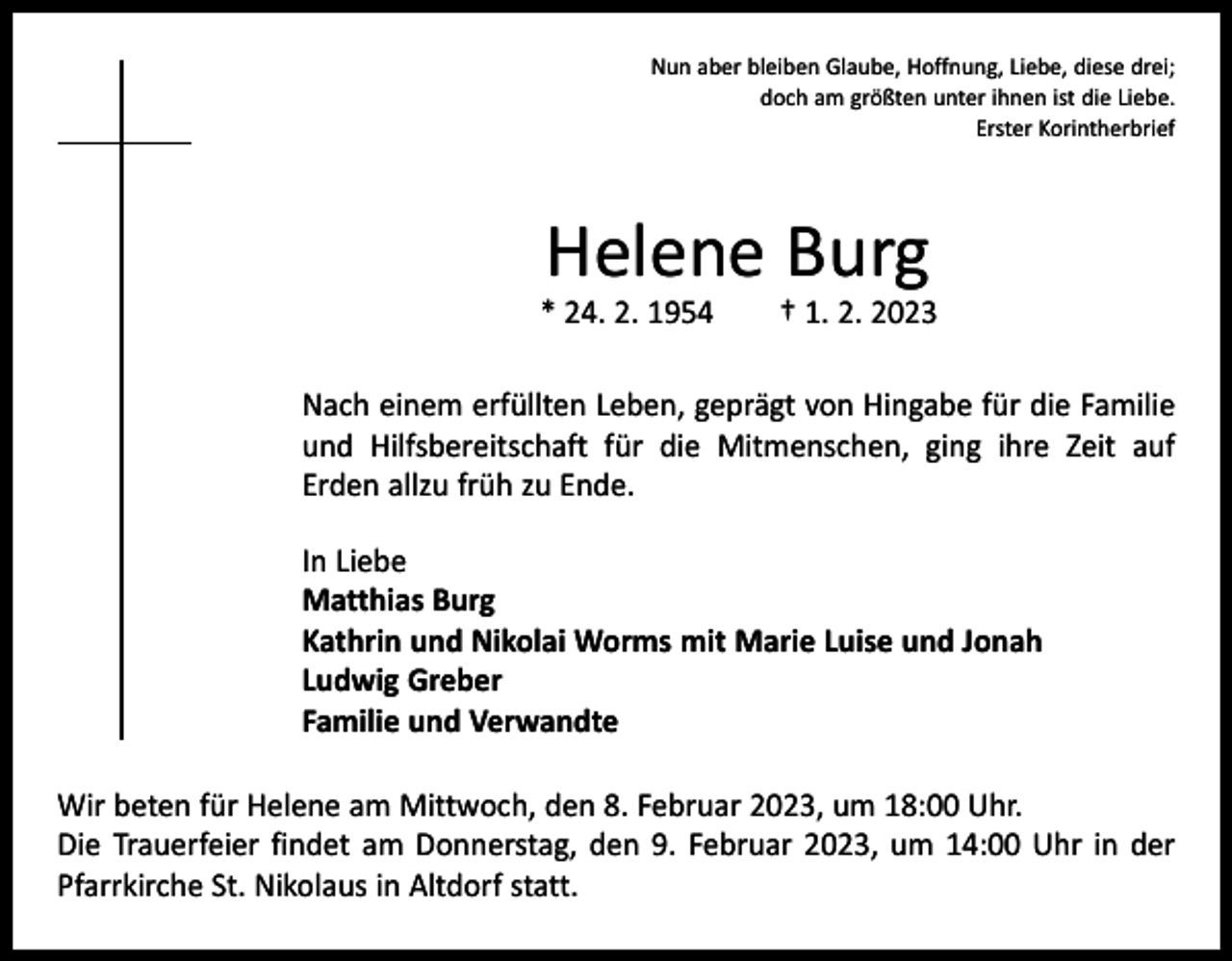 Nun aber bleiben Glaube, Hoffnung, Liebe, diese drei;
doch am größten unter ihnen ist die Liebe.
Erster Korintherbrief

Helene Burg

* 24. 2. 1954 † 1. 2. 2023

Nach einem erfüllten Leben, geprägt von Hingabe für die Familie und Hilfsbereitschaft für die Mitmenschen, ging ihre Zeit auf Erden allzu früh zu Ende.

In Liebe
Matthias Burg
Kathrin und Nikolai Worms mit Marie Luise und Jonah
Ludwig Greber
Familie und Verwandte

Wir beten für Helene am Mittwoch, den 8. Februar 2023, um 18:00 Uhr.
Die Trauerfeier findet am Donnerstag, den 9. Februar 2023, um 14:00 Uhr in der Pfarrkirche St. Nikolaus in Altdorf statt.